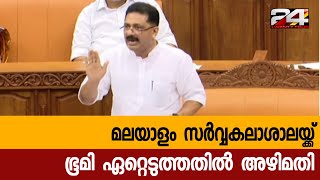 24

മലയാളം സർവ്വകലാശാലയ്ക്ക്

ഭൂമി ഏറ്റെടുത്തതിൽ അഴിമതി